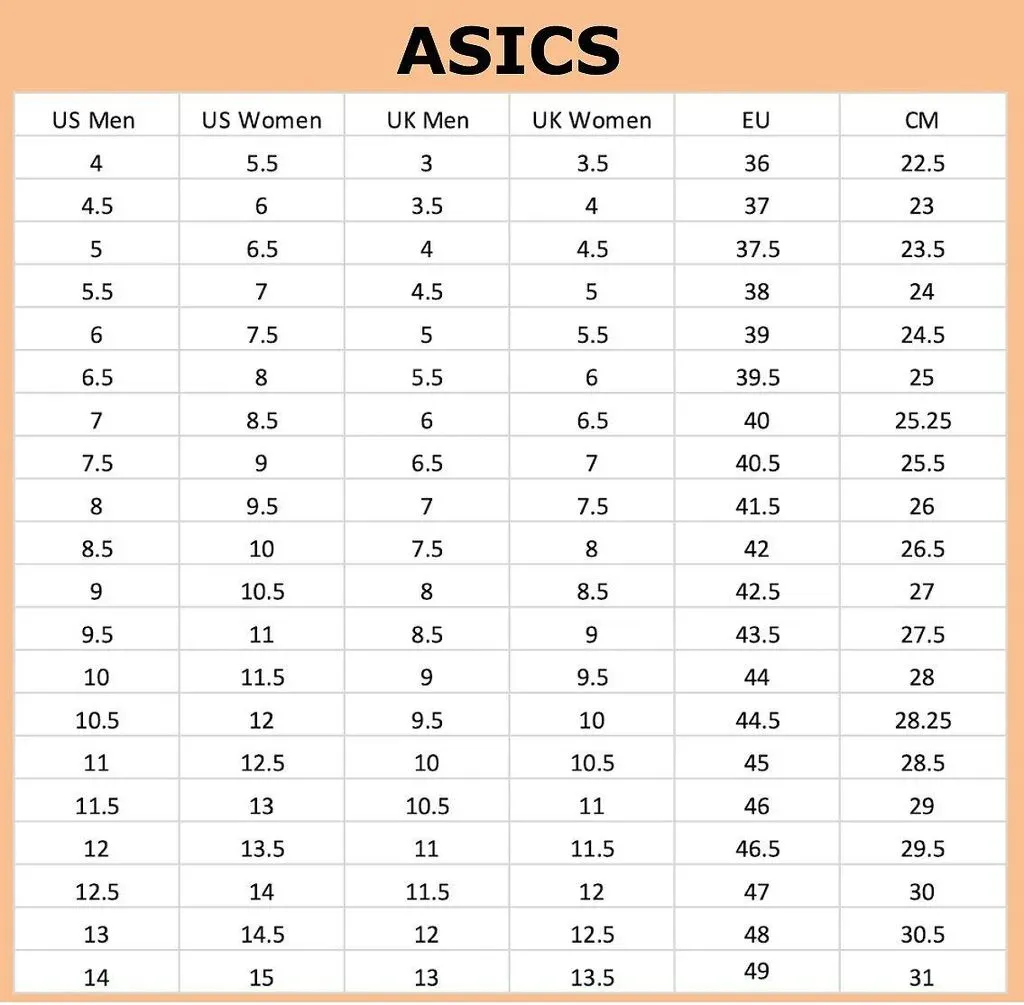 ASICS

| US Men | US Women | UK Men | UK Women | EU | CM |
|---|---|---|---|---|---|
| 4 | 5.5 | 3 | 3.5 | 36 | 22.5 |
| 4.5 | 6 | 3.5 | 4 | 37 | 23 |
| 5 | 6.5 | 4 | 4.5 | 37.5 | 23.5 |
| 5.5 | 7 | 4.5 | 5 | 38 | 24 |
| 6 | 7.5 | 5 | 5.5 | 39 | 24.5 |
| 6.5 | 8 | 5.5 | 6 | 39.5 | 25 |
| 7 | 8.5 | 6 | 6.5 | 40 | 25.25 |
| 7.5 | 9 | 6.5 | 7 | 40.5 | 25.5 |
| 8 | 9.5 | 7 | 7.5 | 41.5 | 26 |
| 8.5 | 10 | 7.5 | 8 | 42 | 26.5 |
| 9 | 10.5 | 8 | 8.5 | 42.5 | 27 |
| 9.5 | 11 | 8.5 | 9 | 43.5 | 27.5 |
| 10 | 11.5 | 9 | 9.5 | 44 | 28 |
| 10.5 | 12 | 9.5 | 10 | 44.5 | 28.25 |
| 11 | 12.5 | 10 | 10.5 | 45 | 28.5 |
| 11.5 | 13 | 10.5 | 11 | 46 | 29 |
| 12 | 13.5 | 11 | 11.5 | 46.5 | 29.5 |
| 12.5 | 14 | 11.5 | 12 | 47 | 30 |
| 13 | 14.5 | 12 | 12.5 | 48 | 30.5 |
| 14 | 15 | 13 | 13.5 | 49 | 31 |